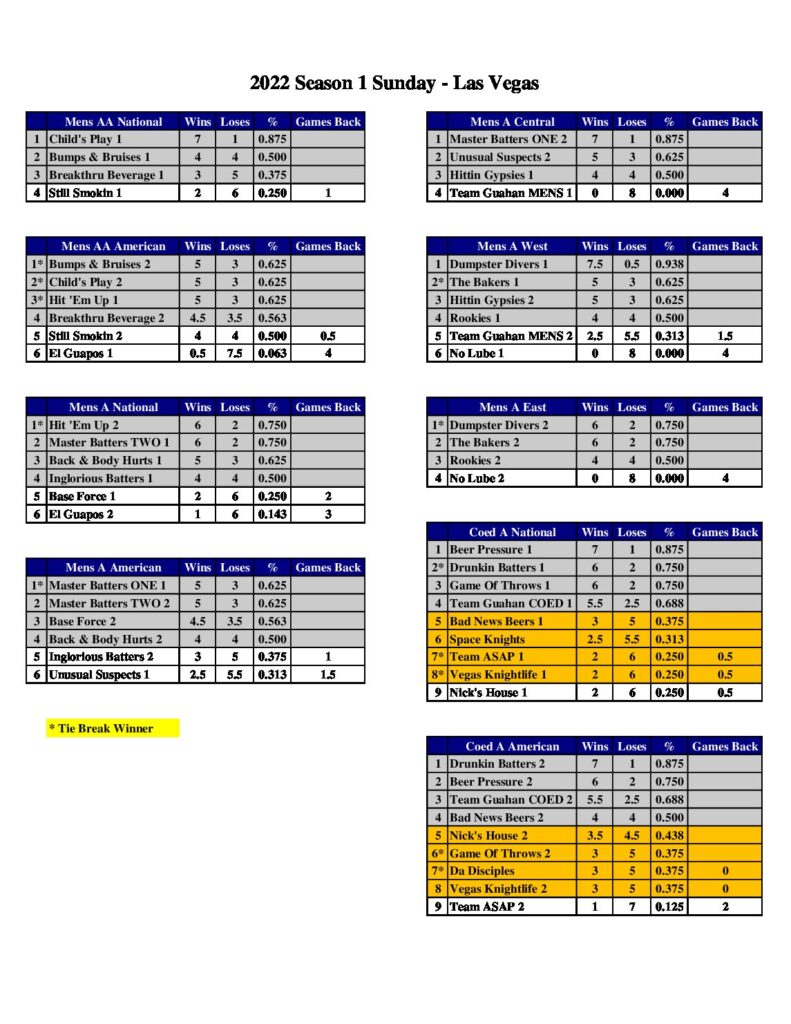 2022 Season 1 Sunday - Las Vegas

| | Mens AA National | Wins | Loses | % | Games Back |
|---|---|---|---|---|---|
| 1 | Child's Play 1 | 7 | 1 | 0.875 | |
| 2 | Bumps & Bruises 1 | 4 | 4 | 0.500 | |
| 3 | Breakthru Beverage 1 | 3 | 5 | 0.375 | |
| 4 | Still Smokin 1 | 2 | 6 | 0.250 | 1 |

| | Mens AA American | Wins | Loses | % | Games Back |
|---|---|---|---|---|---|
| 1* | Bumps & Bruises 2 | 5 | 3 | 0.625 | |
| 2* | Child's Play 2 | 5 | 3 | 0.625 | |
| 3* | Hit 'Em Up 1 | 5 | 3 | 0.625 | |
| 4 | Breakthru Beverage 2 | 4.5 | 3.5 | 0.563 | |
| 5 | Still Smokin 2 | 4 | 4 | 0.500 | 0.5 |
| 6 | El Guapos 1 | 0.5 | 7.5 | 0.063 | 4 |

| | Mens A National | Wins | Loses | % | Games Back |
|---|---|---|---|---|---|
| 1* | Hit 'Em Up 2 | 6 | 2 | 0.750 | |
| 2 | Master Batters TWO 1 | 6 | 2 | 0.750 | |
| 3 | Back & Body Hurts 1 | 5 | 3 | 0.625 | |
| 4 | Inglorious Batters 1 | 4 | 4 | 0.500 | |
| 5 | Base Force 1 | 2 | 6 | 0.250 | 2 |
| 6 | El Guapos 2 | 1 | 6 | 0.143 | 3 |

| | Mens A American | Wins | Loses | % | Games Back |
|---|---|---|---|---|---|
| 1* | Master Batters ONE 1 | 5 | 3 | 0.625 | |
| 2 | Master Batters TWO 2 | 5 | 3 | 0.625 | |
| 3 | Base Force 2 | 4.5 | 3.5 | 0.563 | |
| 4 | Back & Body Hurts 2 | 4 | 4 | 0.500 | |
| 5 | Inglorious Batters 2 | 3 | 5 | 0.375 | 1 |
| 6 | Unusual Suspects 1 | 2.5 | 5.5 | 0.313 | 1.5 |

* Tie Break Winner

| | Mens A Central | Wins | Loses | % | Games Back |
|---|---|---|---|---|---|
| 1 | Master Batters ONE 2 | 7 | 1 | 0.875 | |
| 2 | Unusual Suspects 2 | 5 | 3 | 0.625 | |
| 3 | Hittin Gypsies 1 | 4 | 4 | 0.500 | |
| 4 | Team Guahan MENS 1 | 0 | 8 | 0.000 | 4 |

| | Mens A West | Wins | Loses | % | Games Back |
|---|---|---|---|---|---|
| 1 | Dumpster Divers 1 | 7.5 | 0.5 | 0.938 | |
| 2* | The Bakers 1 | 5 | 3 | 0.625 | |
| 3 | Hittin Gypsies 2 | 5 | 3 | 0.625 | |
| 4 | Rookies 1 | 4 | 4 | 0.500 | |
| 5 | Team Guahan MENS 2 | 2.5 | 5.5 | 0.313 | 1.5 |
| 6 | No Lube 1 | 0 | 8 | 0.000 | 4 |

| | Mens A East | Wins | Loses | % | Games Back |
|---|---|---|---|---|---|
| 1* | Dumpster Divers 2 | 6 | 2 | 0.750 | |
| 2 | The Bakers 2 | 6 | 2 | 0.750 | |
| 3 | Rookies 2 | 4 | 4 | 0.500 | |
| 4 | No Lube 2 | 0 | 8 | 0.000 | 4 |

| | Coed A National | Wins | Loses | % | Games Back |
|---|---|---|---|---|---|
| 1 | Beer Pressure 1 | 7 | 1 | 0.875 | |
| 2* | Drunkin Batters 1 | 6 | 2 | 0.750 | |
| 3 | Game Of Throws 1 | 6 | 2 | 0.750 | |
| 4 | Team Guahan COED 1 | 5.5 | 2.5 | 0.688 | |
| 5 | Bad News Beers 1 | 3 | 5 | 0.375 | |
| 6 | Space Knights | 2.5 | 5.5 | 0.313 | |
| 7* | Team ASAP 1 | 2 | 6 | 0.250 | 0.5 |
| 8* | Vegas Knightlife 1 | 2 | 6 | 0.250 | 0.5 |
| 9 | Nick's House 1 | 2 | 6 | 0.250 | 0.5 |

| | Coed A American | Wins | Loses | % | Games Back |
|---|---|---|---|---|---|
| 1 | Drunkin Batters 2 | 7 | 1 | 0.875 | |
| 2 | Beer Pressure 2 | 6 | 2 | 0.750 | |
| 3 | Team Guahan COED 2 | 5.5 | 2.5 | 0.688 | |
| 4 | Bad News Beers 2 | 4 | 4 | 0.500 | |
| 5 | Nick's House 2 | 3.5 | 4.5 | 0.438 | |
| 6* | Game Of Throws 2 | 3 | 5 | 0.375 | |
| 7* | Da Disciples | 3 | 5 | 0.375 | 0 |
| 8 | Vegas Knightlife 2 | 3 | 5 | 0.375 | 0 |
| 9 | Team ASAP 2 | 1 | 7 | 0.125 | 2 |